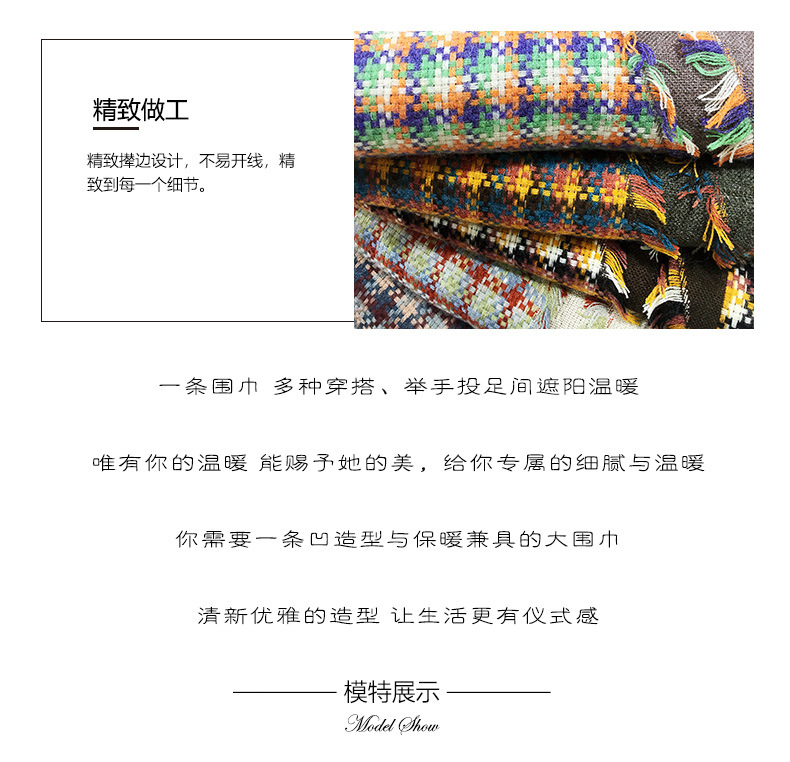 精致做工

精致撵边设计，不易开线，精致到每一个细节。

一条围巾 多种穿搭、举手投足间遮阳温暖

唯有你的温暖 能赐予她的美，给你专属的细腻与温暖

你需要一条凹造型与保暖兼具的大围巾

清新优雅的造型 让生活更有仪式感

模特展示

Model Show